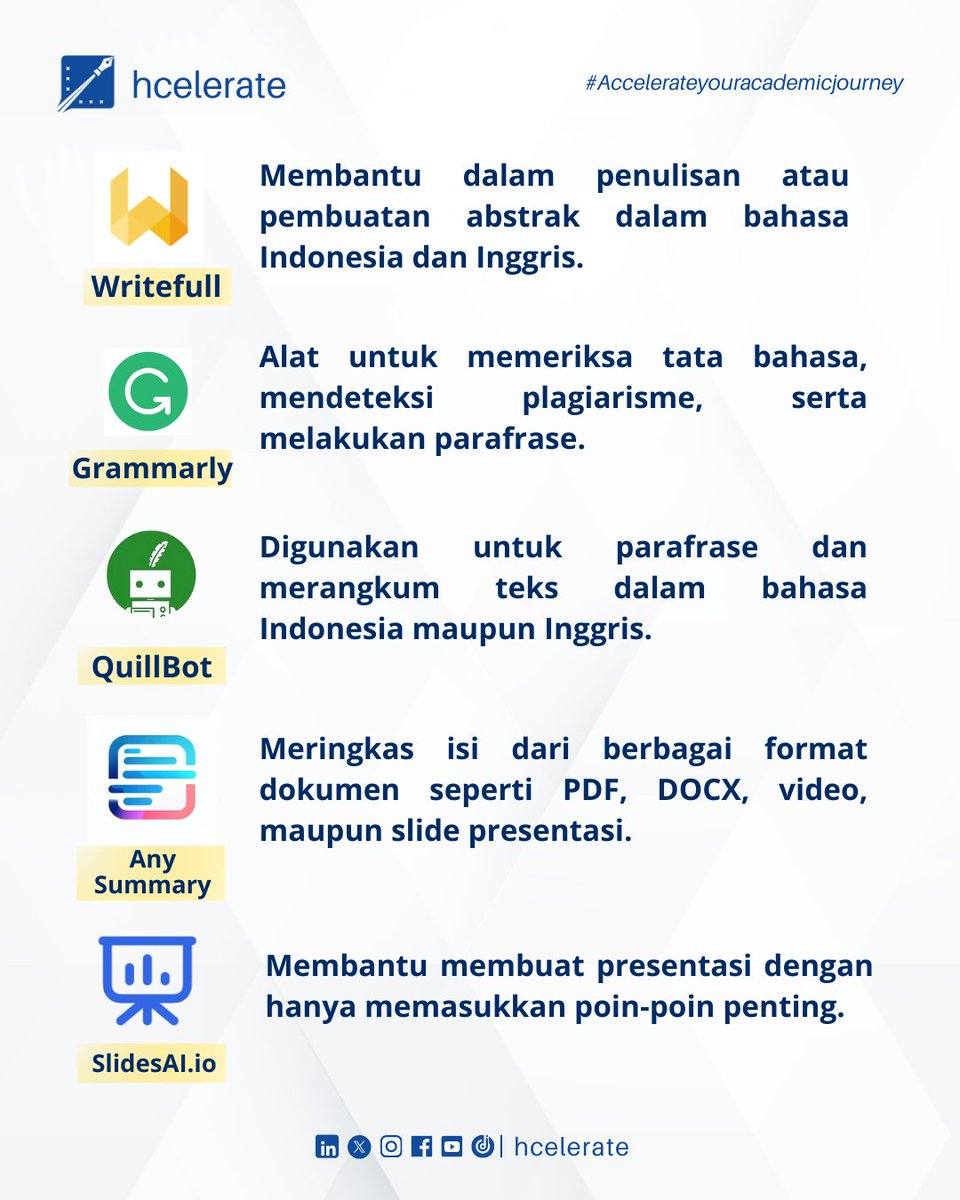 hcelerate

#Accelerateyouracademicjourney

Writefull

Membantu dalam penulisan atau pembuatan abstrak dalam bahasa Indonesia dan Inggris.

Grammarly

Alat untuk memeriksa tata bahasa, mendeteksi plagiarisme, serta melakukan parafrase.

QuillBot

Digunakan untuk parafrase dan merangkum teks dalam bahasa Indonesia maupun Inggris.

Any Summary

Meringkas isi dari berbagai format dokumen seperti PDF, DOCX, video, maupun slide presentasi.

SlidesAI.io

Membantu membuat presentasi dengan hanya memasukkan poin-poin penting.

| hcelerate